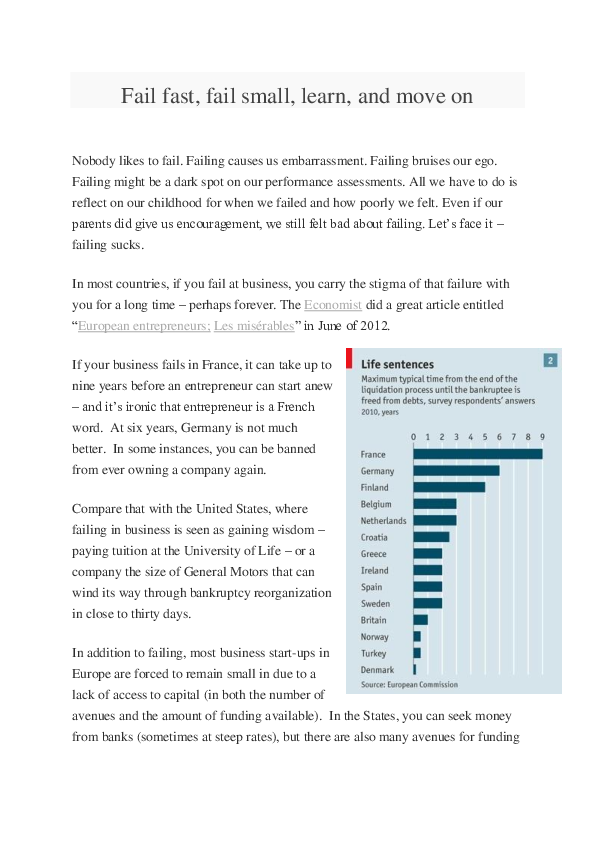 Fail fast, fail small, learn, and move on

Nobody likes to fail. Failing causes us embarrassment. Failing bruises our ego. Failing might be a dark spot on our performance assessments. All we have to do is reflect on our childhood for when we failed and how poorly we felt. Even if our parents did give us encouragement, we still felt bad about failing. Let's face it – failing sucks.

In most countries, if you fail at business, you carry the stigma of that failure with you for a long time – perhaps forever. The Economist did a great article entitled "European entrepreneurs; Les misérables" in June of 2012.

If your business fails in France, it can take up to nine years before an entrepreneur can start anew – and it's ironic that entrepreneur is a French word. At six years, Germany is not much better. In some instances, you can be banned from ever owning a company again.

Compare that with the United States, where failing in business is seen as gaining wisdom – paying tuition at the University of Life – or a company the size of General Motors that can wind its way through bankruptcy reorganization in close to thirty days.

In addition to failing, most business start-ups in Europe are forced to remain small in due to a lack of access to capital (in both the number of avenues and the amount of funding available). In the States, you can seek money from banks (sometimes at steep rates), but there are also many avenues for funding

Life sentences
2
Maximum typical time from the end of the liquidation process until the bankruptee is freed from debts, survey respondents' answers 2010, years

0 1 2 3 4 5 6 7 8 9

France
Germany
Finland
Belgium
Netherlands
Croatia
Greece
Ireland
Spain
Sweden
Britain
Norway
Turkey
Denmark

Source: European Commission